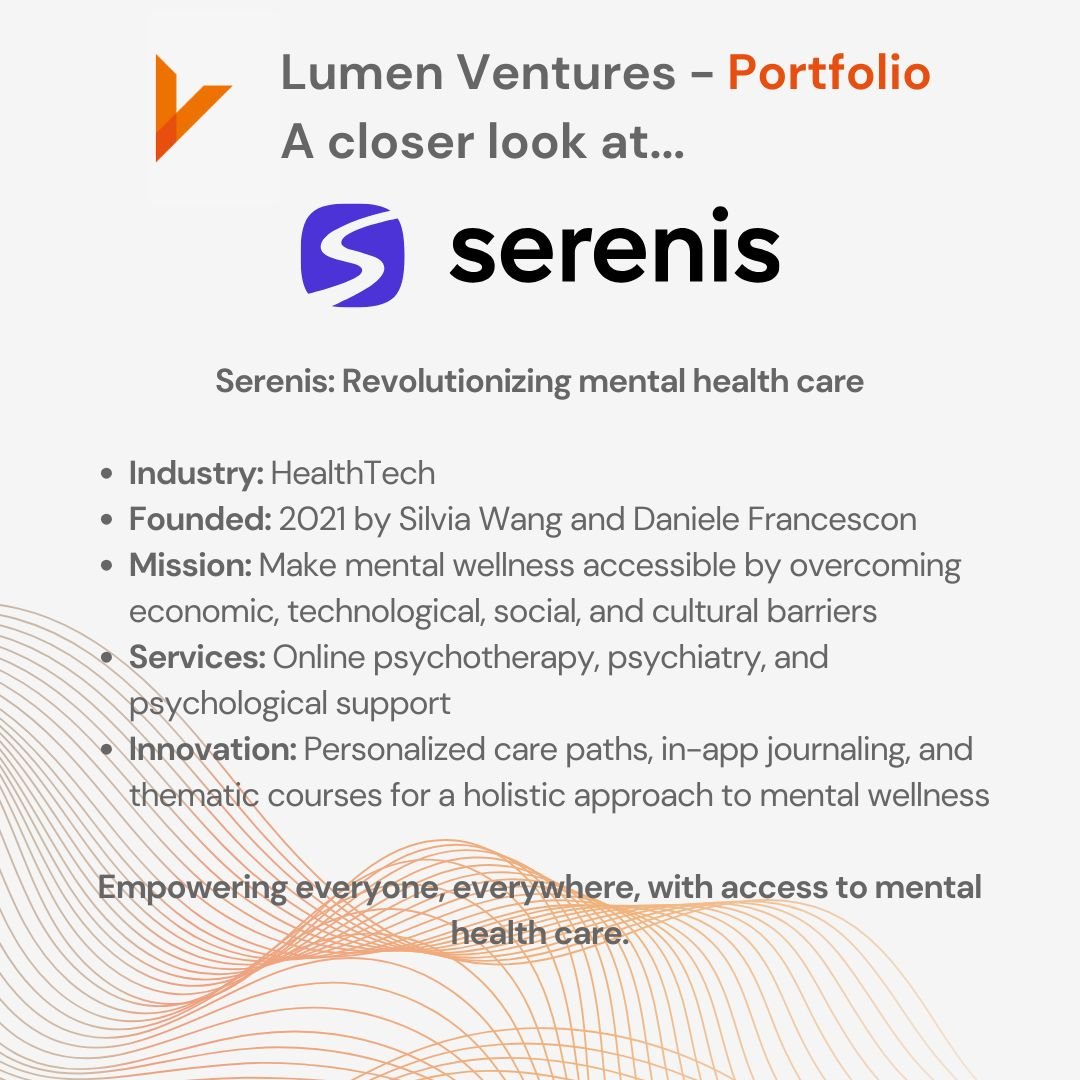 Lumen Ventures - Portfolio
A closer look at...

serenis

Serenis: Revolutionizing mental health care

• Industry: HealthTech
• Founded: 2021 by Silvia Wang and Daniele Francescon
• Mission: Make mental wellness accessible by overcoming economic, technological, social, and cultural barriers
• Services: Online psychotherapy, psychiatry, and psychological support
• Innovation: Personalized care paths, in-app journaling, and thematic courses for a holistic approach to mental wellness

Empowering everyone, everywhere, with access to mental health care.